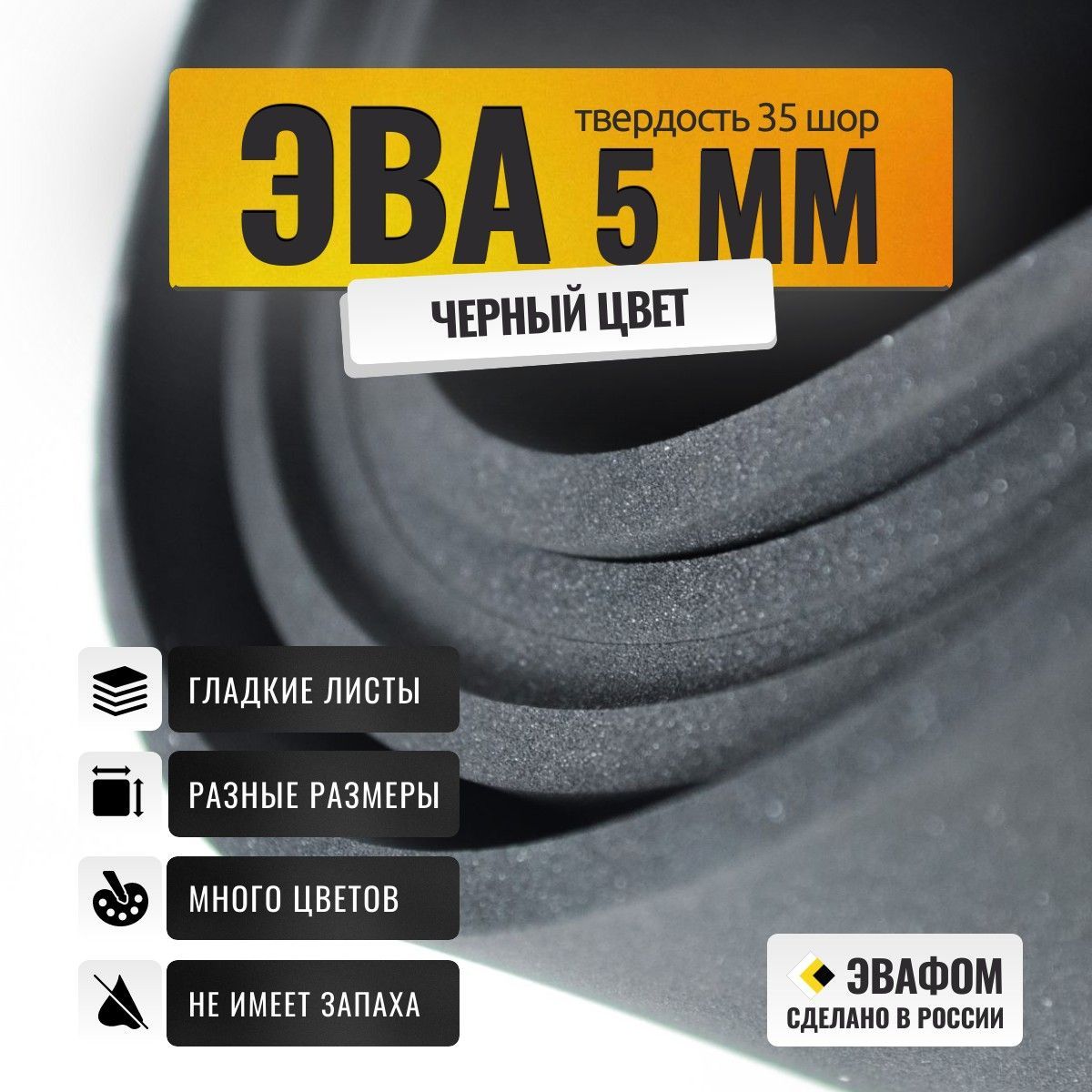 ЭВА
твердость 35 шор
5 ММ
ЧЕРНЫЙ ЦВЕТ

ГЛАДКИЕ ЛИСТЫ
РАЗНЫЕ РАЗМЕРЫ
МНОГО ЦВЕТОВ
НЕ ИМЕЕТ ЗАПАХА

ЭВАФОМ
СДЕЛАНО В РОССИИ